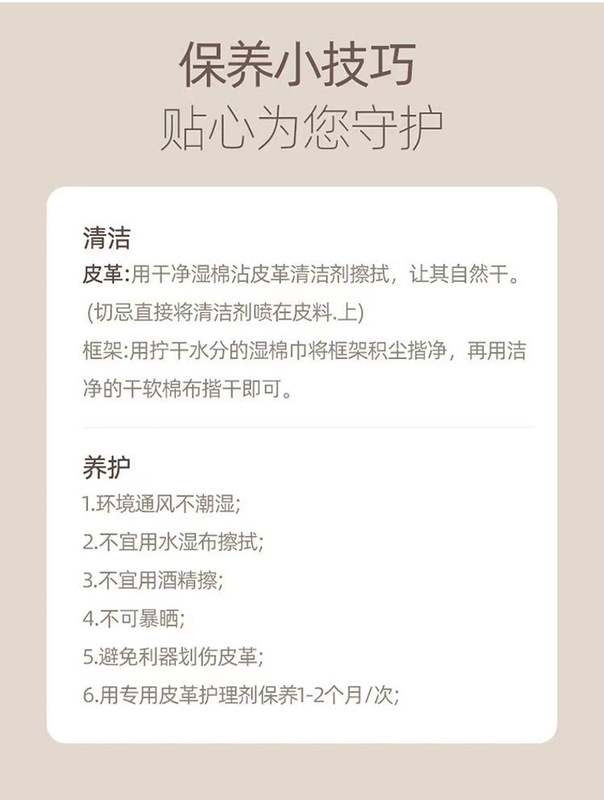 保养小技巧
贴心为您守护

清洁
皮革:用干净湿棉沾皮革清洁剂擦拭，让其自然干。(切忌直接将清洁剂喷在皮料.上)
框架:用拧干水分的湿棉巾将框架积尘揩净，再用洁净的干软棉布揩干即可。

养护
1.环境通风不潮湿;
2.不宜用水湿布擦拭;
3.不宜用酒精擦;
4.不可暴晒;
5.避免利器划伤皮革;
6.用专用皮革护理剂保养1-2个月/次;